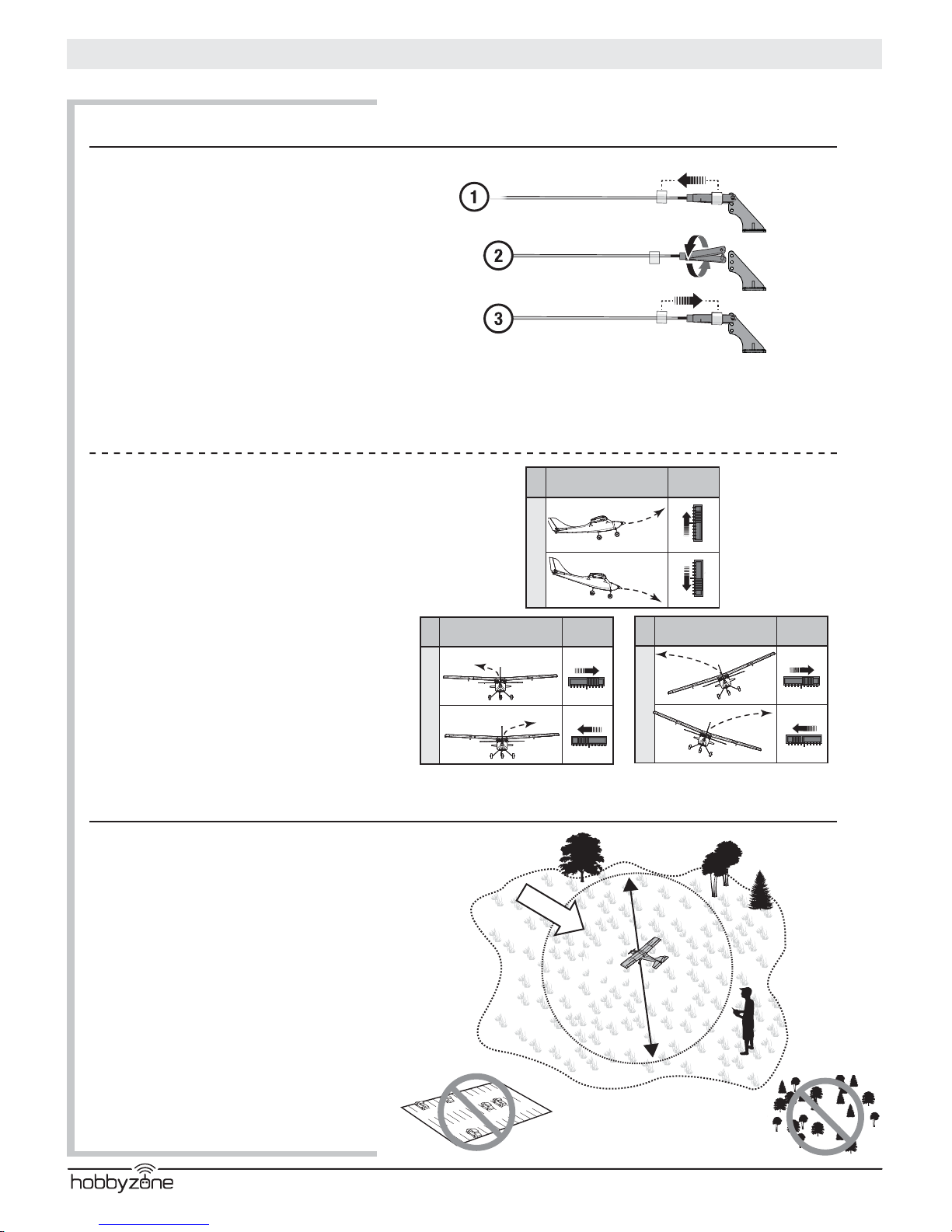 1

2

3

hobbyzone